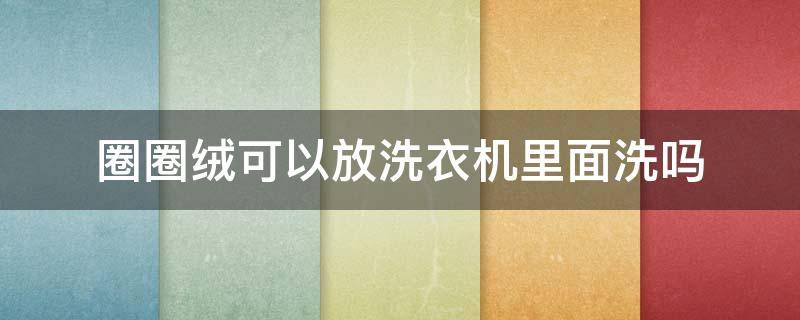 圈圈绒可以放洗衣机里面洗吗